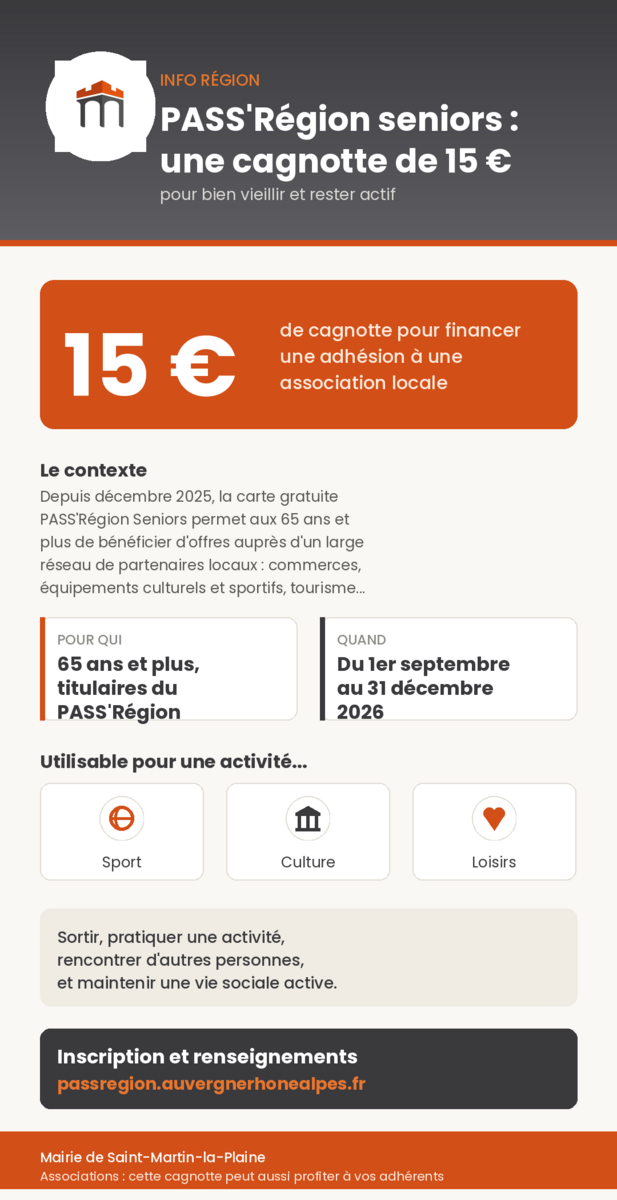 INFO RÉGION

PASS'Région seniors : une cagnotte de 15 €

pour bien vieillir et rester actif

15 €

de cagnotte pour financer une adhésion à une association locale

Le contexte

Depuis décembre 2025, la carte gratuite PASS'Région Seniors permet aux 65 ans et plus de bénéficier d'offres auprès d'un large réseau de partenaires locaux : commerces, équipements culturels et sportifs, tourisme...

POUR QUI

65 ans et plus, titulaires du PASS'Région

QUAND

Du 1er septembre au 31 décembre 2026

Utilisable pour une activité...

Sport

Culture

Loisirs

Sortir, pratiquer une activité, rencontrer d'autres personnes, et maintenir une vie sociale active.

Inscription et renseignements

passregion.auvergnerhonealpes.fr

Mairie de Saint-Martin-la-Plaine

Associations : cette cagnotte peut aussi profiter à vos adhérents